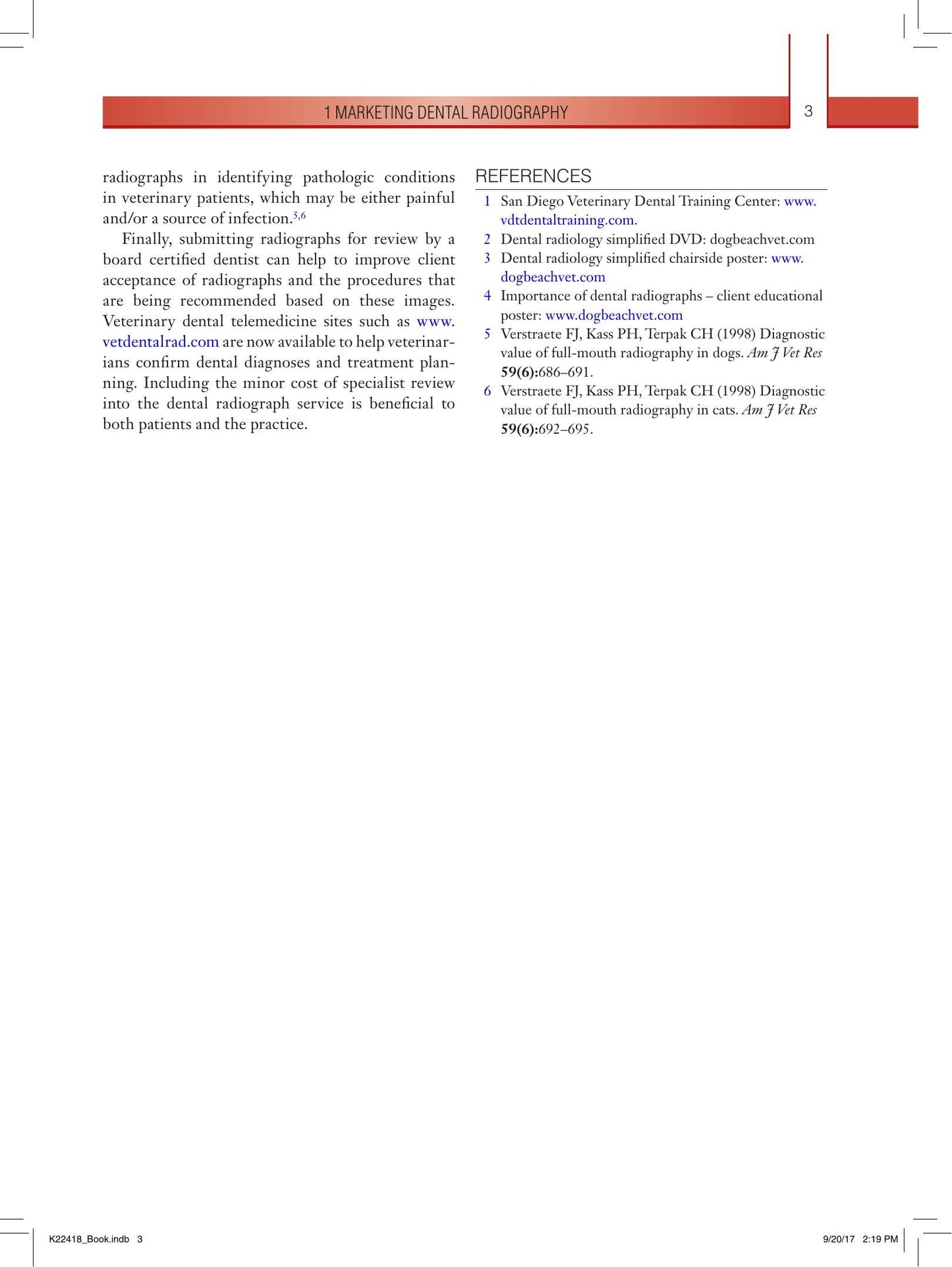 1 MARKETING DENTAL RADIOGRAPHY 3

radiographs in identifying pathologic conditions in veterinary patients, which may be either painful and/or a source of infection.$^{5,6}$

Finally, submitting radiographs for review by a board certified dentist can help to improve client acceptance of radiographs and the procedures that are being recommended based on these images. Veterinary dental telemedicine sites such as www.vetdentalrad.com are now available to help veterinarians confirm dental diagnoses and treatment planning. Including the minor cost of specialist review into the dental radiograph service is beneficial to both patients and the practice.

REFERENCES

1 San Diego Veterinary Dental Training Center: www.vdtdentaltraining.com.
2 Dental radiology simplified DVD: dogbeachvet.com
3 Dental radiology simplified chairside poster: www.dogbeachvet.com
4 Importance of dental radiographs – client educational poster: www.dogbeachvet.com
5 Verstraete FJ, Kass PH, Terpak CH (1998) Diagnostic value of full-mouth radiography in dogs. Am J Vet Res 59(6):686–691.
6 Verstraete FJ, Kass PH, Terpak CH (1998) Diagnostic value of full-mouth radiography in cats. Am J Vet Res 59(6):692–695.

K22418_Book.indb 3 9/20/17 2:19 PM